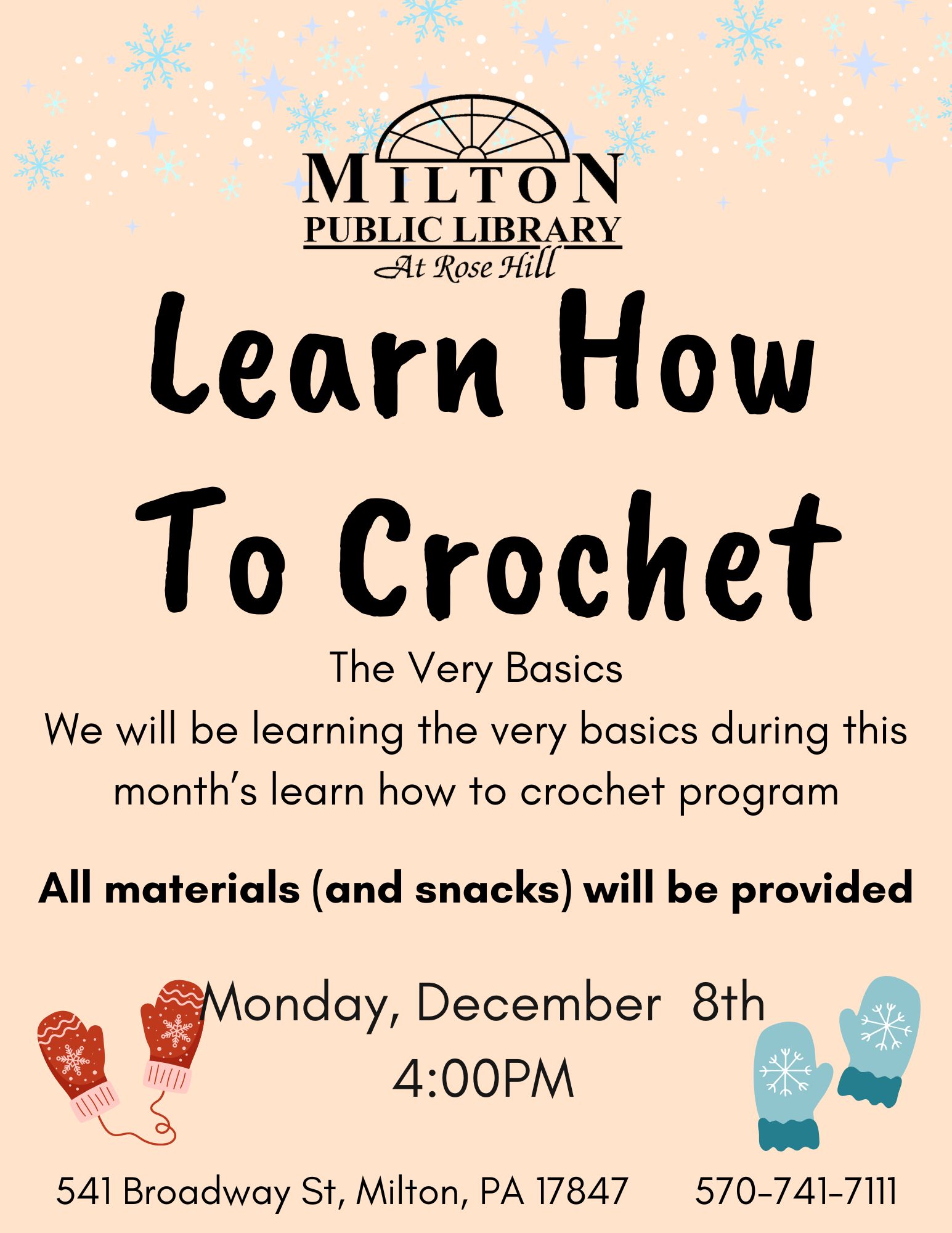 MILTON
PUBLIC LIBRARY
At Rose Hill

Learn How
To Crochet

The Very Basics

We will be learning the very basics during this month's learn how to crochet program

All materials (and snacks) will be provided

Monday, December 8th
4:00PM

541 Broadway St, Milton, PA 17847 570-741-7111